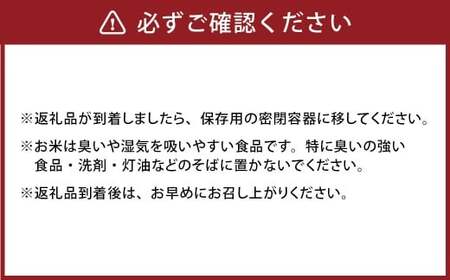 必ずご確認ください

※返礼品が到着しましたら、保存用の密閉容器に移してください。

※お米は臭いや湿気を吸いやすい食品です。特に臭いの強い食品・洗剤・灯油などのそばに置かないでください。

※返礼品到着後は、お早めにお召し上がりください。